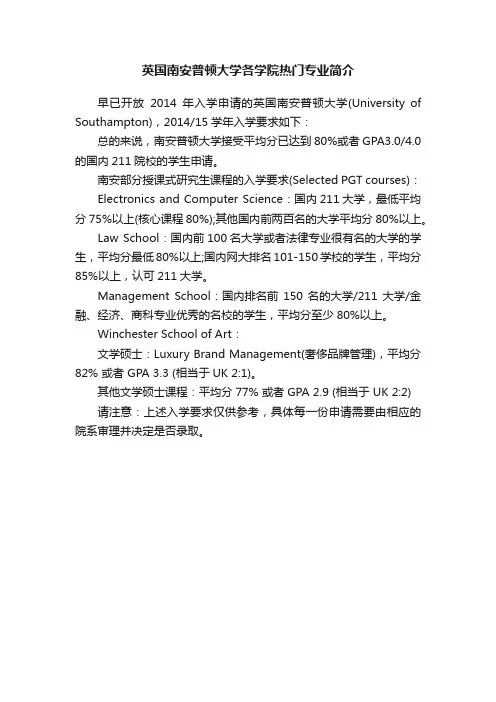 英国南安普顿大学各学院热门专业简介

早已开放 2014 年入学申请的英国南安普顿大学(University of Southampton)，2014/15 学年入学要求如下：

总的来说，南安普顿大学接受平均分已达到 80%或者 GPA3.0/4.0 的国内 211 院校的学生申请。

南安部分授课式研究生课程的入学要求(Selected PGT courses)：

Electronics and Computer Science：国内 211 大学，最低平均分 75%以上(核心课程 80%);其他国内前两百名的大学平均分 80%以上。

Law School：国内前 100 名大学或者法律专业很有名的大学的学生，平均分最低 80%以上;国内网大排名 101-150 学校的学生，平均分 85%以上，认可 211 大学。

Management School：国内排名前 150 名的大学/211 大学/金融、经济、商科专业优秀的名校的学生，平均分至少 80%以上。

Winchester School of Art：

文学硕士：Luxury Brand Management(奢侈品牌管理)，平均分 82% 或者 GPA 3.3 (相当于 UK 2:1)。

其他文学硕士课程：平均分 77% 或者 GPA 2.9 (相当于 UK 2:2)

请注意：上述入学要求仅供参考，具体每一份申请需要由相应的院系审理并决定是否录取。